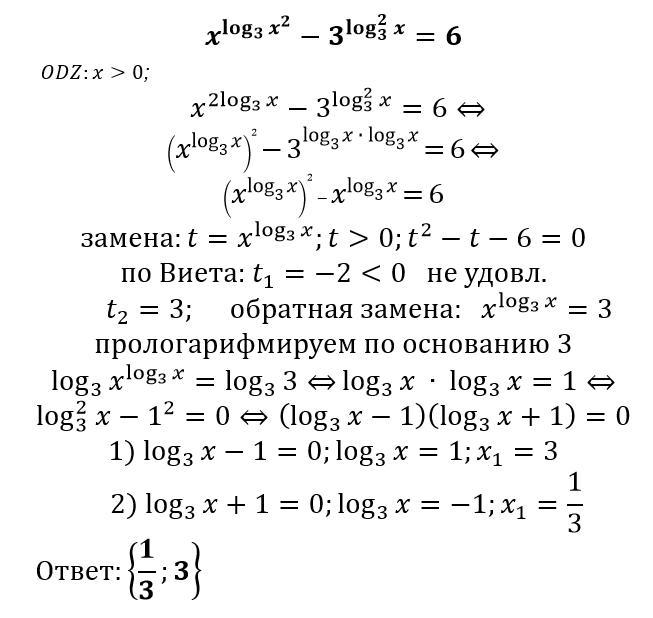 $x^{\log_3 x^2} - 3^{\log_3^2 x} = 6$

$ODZ: x > 0;$

$x^{2\log_3 x} - 3^{\log_3^2 x} = 6 \Leftrightarrow$

$\left(x^{\log_3 x}\right)^2 - 3^{\log_3 x \cdot \log_3 x} = 6 \Leftrightarrow$

$\left(x^{\log_3 x}\right)^2 - x^{\log_3 x} = 6$

замена: $t = x^{\log_3 x}; t > 0; t^2 - t - 6 = 0$

по Виета: $t_1 = -2 < 0$ не удовл.

$t_2 = 3;$ обратная замена: $x^{\log_3 x} = 3$

прологарифмируем по основанию 3

$\log_3 x^{\log_3 x} = \log_3 3 \Leftrightarrow \log_3 x \cdot \log_3 x = 1 \Leftrightarrow$

$\log_3^2 x - 1^2 = 0 \Leftrightarrow (\log_3 x - 1)(\log_3 x + 1) = 0$

1) $\log_3 x - 1 = 0; \log_3 x = 1; x_1 = 3$

2) $\log_3 x + 1 = 0; \log_3 x = -1; x_1 = \frac{1}{3}$

Ответ: $\left\{\frac{1}{3}; 3\right\}$